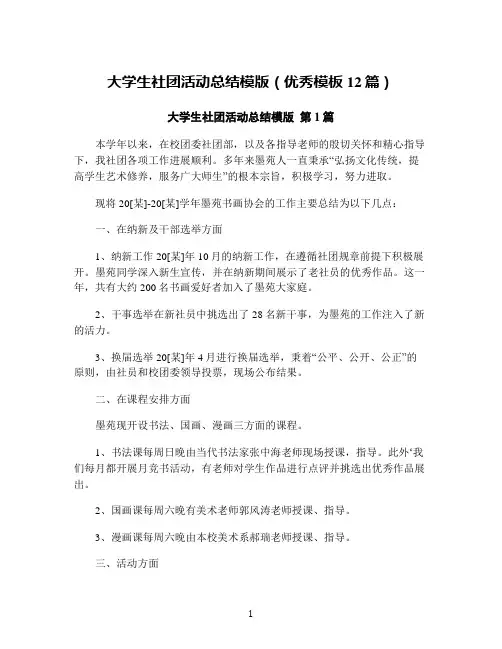 大学生社团活动总结模版（优秀模板 12 篇）

大学生社团活动总结模版 第 1 篇

本学年以来，在校团委社团部，以及各指导老师的殷切关怀和精心指导下，我社团各项工作进展顺利。多年来墨苑人一直秉承“弘扬文化传统，提高学生艺术修养，服务广大师生”的根本宗旨，积极学习，努力进取。

现将 20[某]-20[某]学年墨苑书画协会的工作主要总结为以下几点：

一、在纳新及干部选举方面

1、纳新工作 20[某]年 10 月的纳新工作，在遵循社团规章前提下积极展开。墨苑同学深入新生宣传，并在纳新期间展示了老社员的优秀作品。这一年，共有大约 200 名书画爱好者加入了墨苑大家庭。

2、干事选举在新社员中挑选出了 28 名新干事，为墨苑的工作注入了新的活力。

3、换届选举 20[某]年 4 月进行换届选举，秉着“公平、公开、公正”的原则，由社员和校团委领导投票，现场公布结果。

二、在课程安排方面

墨苑现开设书法、国画、漫画三方面的课程。

1、书法课每周日晚由当代书法家张中海老师现场授课，指导。此外‘我们每月都开展月竞书活动，有老师对学生作品进行点评并挑选出优秀作品展出。

2、国画课每周六晚有美术老师郭风涛老师授课、指导。

3、漫画课每周六晚由本校美术系郝瑞老师授课、指导。

三、活动方面

1